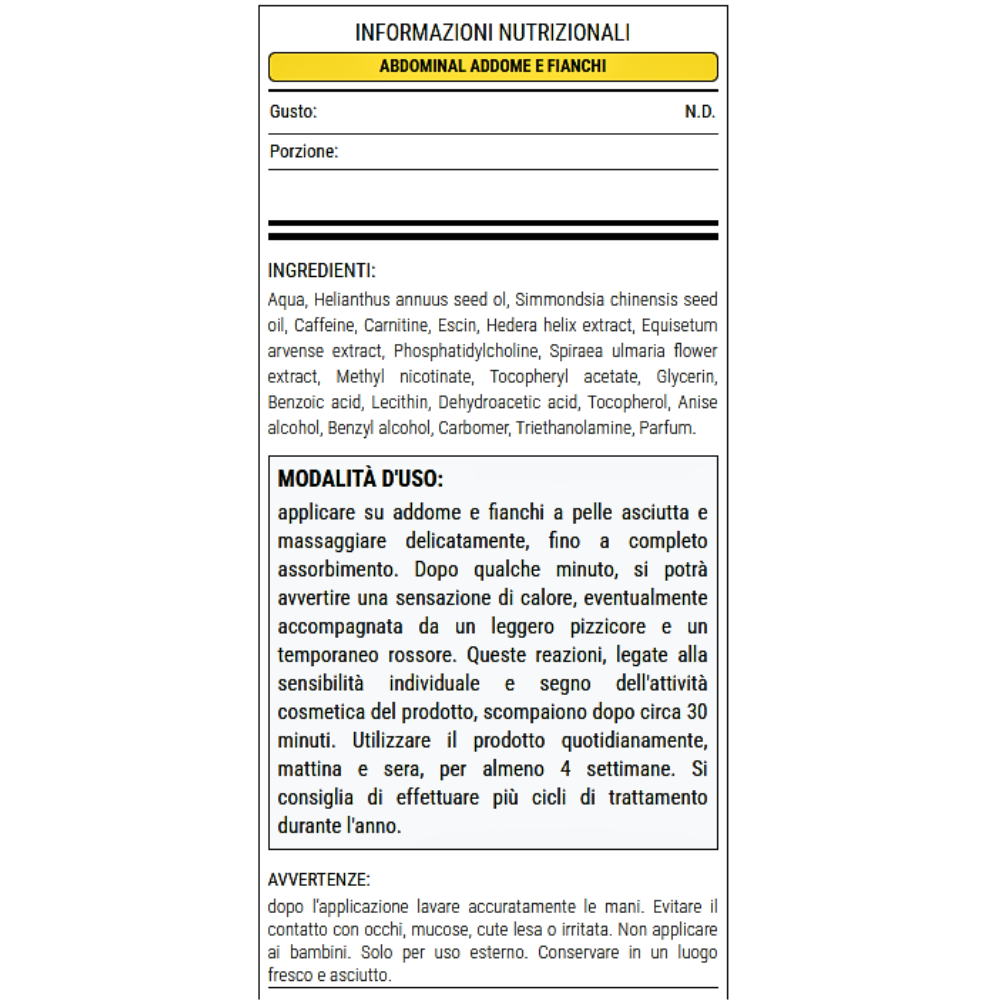 INFORMAZIONI NUTRIZIONALI

ABDOMINAL ADDOME E FIANCHI

Gusto: N.D.

Porzione:

INGREDIENTI:
Aqua, Helianthus annuus seed ol, Simmondsia chinensis seed oil, Caffeine, Carnitine, Escin, Hedera helix extract, Equisetum arvense extract, Phosphatidylcholine, Spiraea ulmaria flower extract, Methyl nicotinate, Tocopheryl acetate, Glycerin, Benzoic acid, Lecithin, Dehydroacetic acid, Tocopherol, Anise alcohol, Benzyl alcohol, Carbomer, Triethanolamine, Parfum.

MODALITÀ D'USO:
applicare su addome e fianchi a pelle asciutta e massaggiare delicatamente, fino a completo assorbimento. Dopo qualche minuto, si potrà avvertire una sensazione di calore, eventualmente accompagnata da un leggero pizzicore e un temporaneo rossore. Queste reazioni, legate alla sensibilità individuale e segno dell'attività cosmetica del prodotto, scompaiono dopo circa 30 minuti. Utilizzare il prodotto quotidianamente, mattina e sera, per almeno 4 settimane. Si consiglia di effettuare più cicli di trattamento durante l'anno.

AVVERTENZE:
dopo l'applicazione lavare accuratamente le mani. Evitare il contatto con occhi, mucose, cute lesa o irritata. Non applicare ai bambini. Solo per uso esterno. Conservare in un luogo fresco e asciutto.